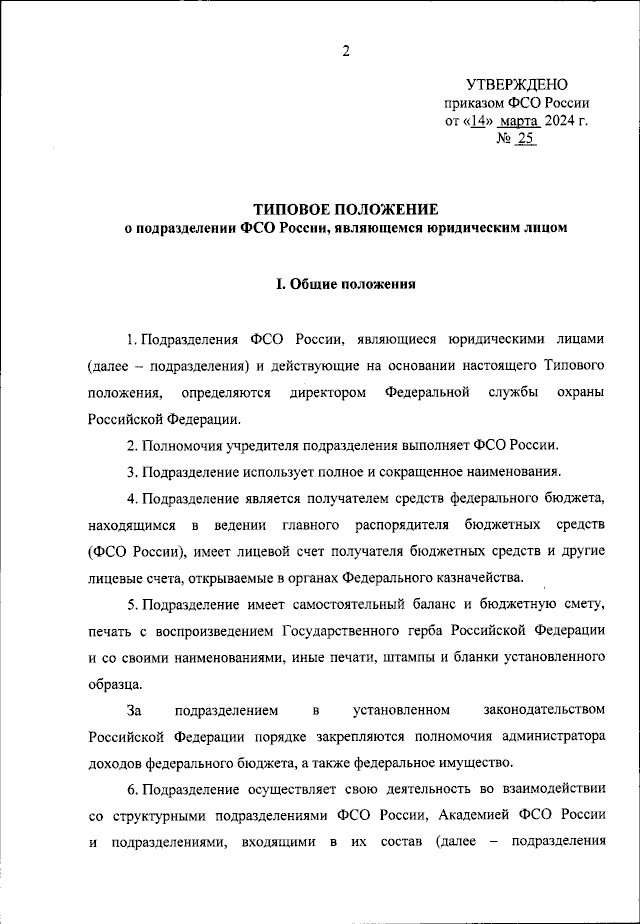 2

УТВЕРЖДЕНО
приказом ФСО России
от «14» марта 2024 г.
№ 25

ТИПОВОЕ ПОЛОЖЕНИЕ
о подразделении ФСО России, являющемся юридическим лицом

I. Общие положения

1. Подразделения ФСО России, являющиеся юридическими лицами (далее – подразделения) и действующие на основании настоящего Типового положения, определяются директором Федеральной службы охраны Российской Федерации.

2. Полномочия учредителя подразделения выполняет ФСО России.

3. Подразделение использует полное и сокращенное наименования.

4. Подразделение является получателем средств федерального бюджета, находящимся в ведении главного распорядителя бюджетных средств (ФСО России), имеет лицевой счет получателя бюджетных средств и другие лицевые счета, открываемые в органах Федерального казначейства.

5. Подразделение имеет самостоятельный баланс и бюджетную смету, печать с воспроизведением Государственного герба Российской Федерации и со своими наименованиями, иные печати, штампы и бланки установленного образца.

За подразделением в установленном законодательством Российской Федерации порядке закрепляются полномочия администратора доходов федерального бюджета, а также федеральное имущество.

6. Подразделение осуществляет свою деятельность во взаимодействии со структурными подразделениями ФСО России, Академией ФСО России и подразделениями, входящими в их состав (далее – подразделения